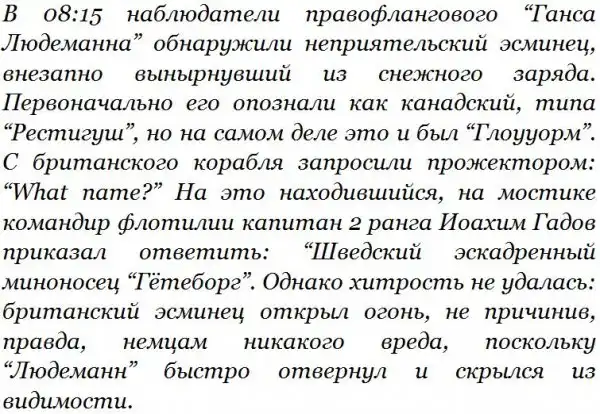 В 08:15 наблюдатели правофлангового "Ганса Людеманна" обнаружили неприятельский эсминец, внезапно вынырнувший из снежного заряда. Первоначально его опознали как канадский, типа "Рестигуш", но на самом деле это и был "Глоууорм". С британского корабля запросили прожектором: "What name?" На это находившийся, на мостике командир флотилии капитан 2 ранга Иоахим Гадов приказал ответить: "Шведский эскадренный миноносец "Гётеборг". Однако хитрость не удалась: британский эсминец открыл огонь, не причинив, правда, немцам никакого вреда, поскольку "Людеманн" быстро отвернул и скрылся из видимости.